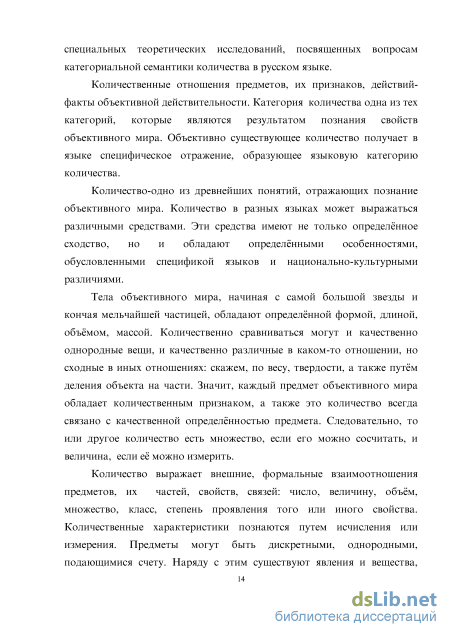 специальных теоретических исследований, посвященных вопросам категориальной семантики количества в русском языке.

Количественные отношения предметов, их признаков, действий-факты объективной действительности. Категория количества одна из тех категорий, которые являются результатом познания свойств объективного мира. Объективно существующее количество получает в языке специфическое отражение, образующее языковую категорию количества.

Количество-одно из древнейших понятий, отражающих познание объективного мира. Количество в разных языках может выражаться различными средствами. Эти средства имеют не только определённое сходство, но и обладают определёнными особенностями, обусловленными спецификой языков и национально-культурными различиями.

Тела объективного мира, начиная с самой большой звезды и кончая мельчайшей частицей, обладают определённой формой, длиной, объёмом, массой. Количественно сравниваться могут и качественно однородные вещи, и качественно различные в каком-то отношении, но сходные в иных отношениях: скажем, по весу, твердости, а также путём деления объекта на части. Значит, каждый предмет объективного мира обладает количественным признаком, а также это количество всегда связано с качественной определённостью предмета. Следовательно, то или другое количество есть множество, если его можно сосчитать, и величина, если её можно измерить.

Количество выражает внешние, формальные взаимоотношения предметов, их частей, свойств, связей: число, величину, объём, множество, класс, степень проявления того или иного свойства. Количественные характеристики познаются путем исчисления или измерения. Предметы могут быть дискретными, однородными, подающимися счету. Наряду с этим существуют явления и вещества,

14

dsLib.net
библиотека диссертаций